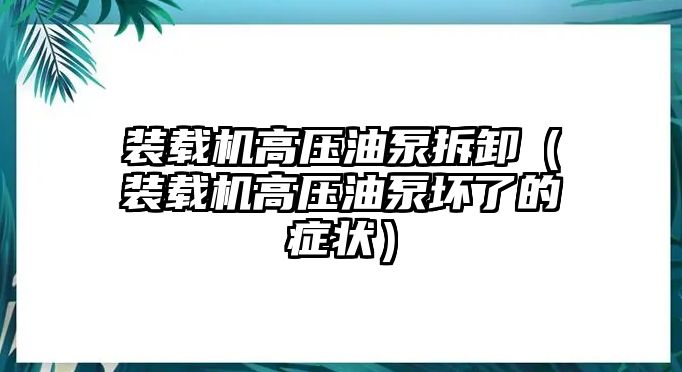 装载机高压油泵拆卸（装载机高压油泵坏了的症状）